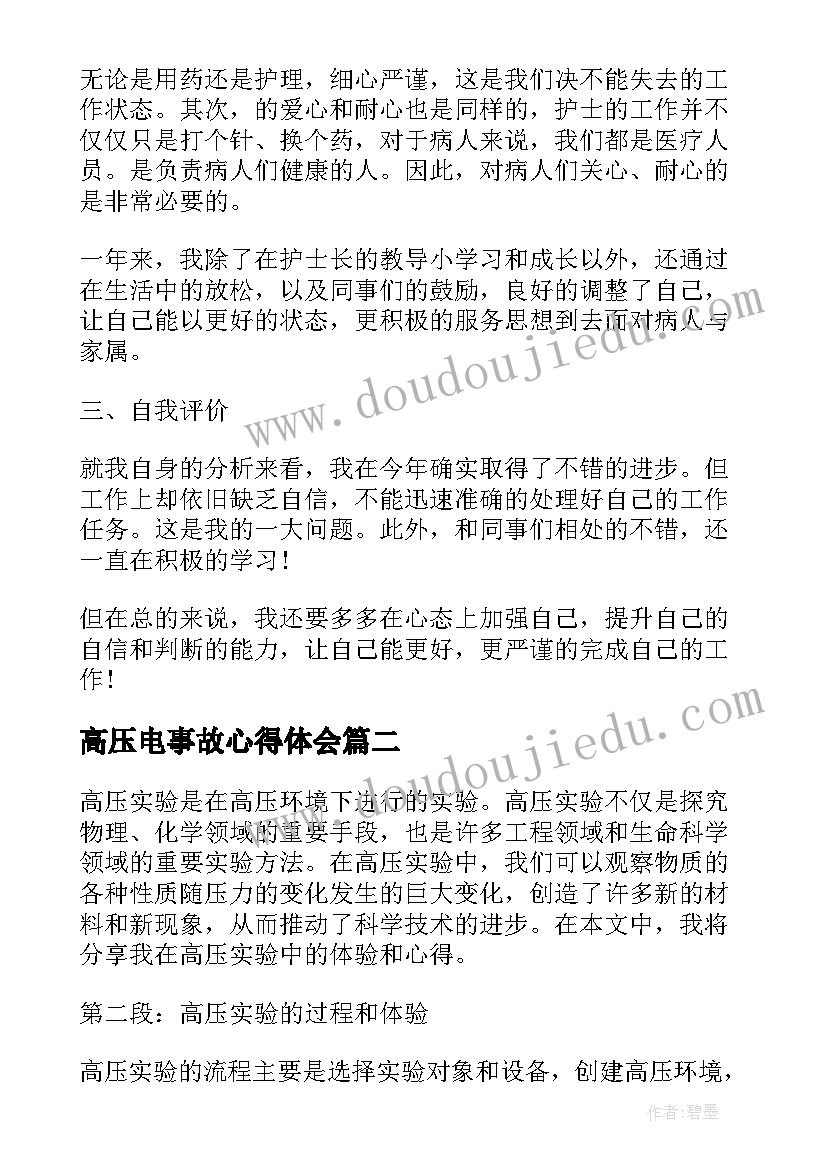 无论是用药还是护理，细心严谨，这是我们决不能失去的工作状态。其次，的爱心和耐心也是同样的，护士的工作并不仅仅只是打个针、换个药，对于病人来说，我们都是医疗人员。是负责病人们健康的人。因此，对病人们关心、耐心的是非常必要的。

一年来，我除了在护士长的教导小学习和成长以外，还通过在生活中的放松，以及同事们的鼓励，良好的调整了自己，让自己能以更好的状态，更积极的服务思想到去面对病人与家属。

三、自我评价

就我自身的分析来看，我在今年确实取得了不错的进步。但工作上却依旧缺乏自信，不能迅速准确的处理好自己的工作任务。这是我的一大问题。此外，和同事们相处的不错，还一直在积极的学习！

但在总的来说，我还要多多在心态上加强自己，提升自己的自信和判断的能力，让自己能更好，更严谨的完成自己的工作！

高压电事故心得体会篇二

高压实验是在高压环境下进行的实验。高压实验不仅是探究物理、化学领域的重要手段，也是许多工程领域和生命科学领域的重要实验方法。在高压实验中，我们可以观察物质的各种性质随压力的变化发生的巨大变化，创造了许多新的材料和新现象，从而推动了科学技术的进步。在本文中，我将分享我在高压实验中的体验和心得。

第二段：高压实验的过程和体验

高压实验的流程主要是选择实验对象和设备，创建高压环境，

www.doudoujiedu.com

www.doudoujiedu.com

作者:碧墨